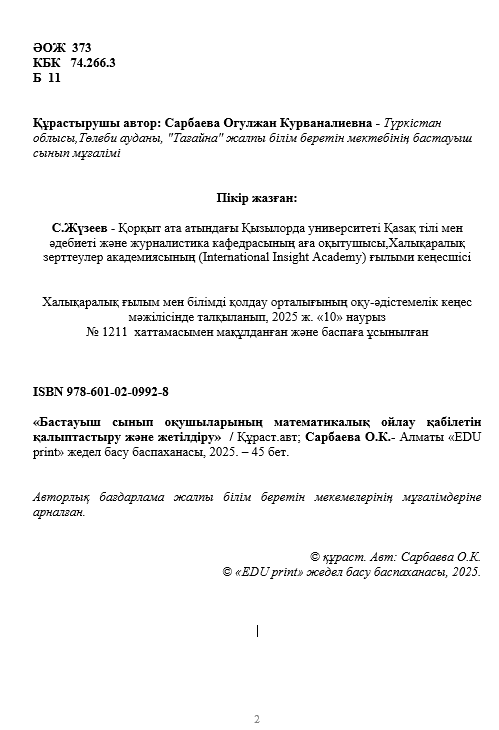 ӘОЖ 373
КБК 74.266.3
Б 11

Құрастырушы автор: Сарбаева Огулжан Курваналиевна - Түркістан облысы,Төлеби ауданы, "Тағайна" жалпы білім беретін мектебінің бастауыш сынып мұғалімі

Пікір жазған:

С.Жүзеев - Қорқыт ата атындағы Қызылорда университеті Қазақ тілі мен әдебиеті және журналистика кафедрасының аға оқытушысы,Халықаралық зерттеулер академиясының (International Insight Academy) ғылыми кеңесшісі

Халықаралық ғылым мен білімді қолдау орталығының оқу-әдістемелік кеңес мәжілісінде талқыланып, 2025 ж. «10» наурыз
№ 1211 хаттамасымен мақұлданған және баспаға ұсынылған

ISBN 978-601-02-0992-8

«Бастауыш сынып оқушыларының математикалық ойлау қабілетін қалыптастыру және жетілдіру» / Құраст.авт; Сарбаева О.К.- Алматы «EDU print» жедел басу баспаханасы, 2025. – 45 бет.

Авторлық бағдарлама жалпы білім беретін мекемелерінің мұғалімдеріне арналған.

© құраст. Авт: Сарбаева О.К.
© «EDU print» жедел басу баспаханасы, 2025.

2